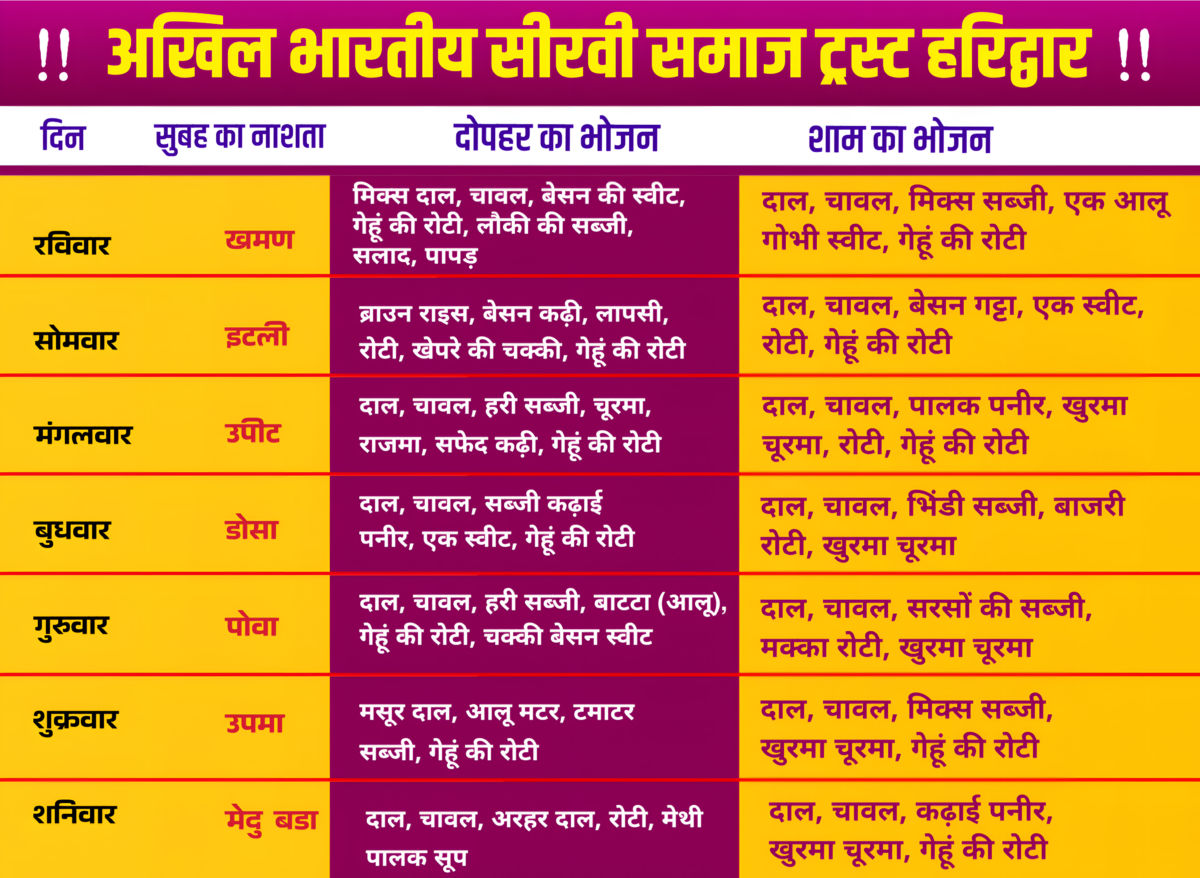 !! अखिल भारतीय सीरवी समाज ट्रस्ट हरिद्वार !!

| दिन | सुबह का नाशता | दोपहर का भोजन | शाम का भोजन |
|---|---|---|---|
| रविवार | खमण | मिक्स दाल, चावल, बेसन की स्वीट, गेहूं की रोटी, लौकी की सब्जी, सलाद, पापड़ | दाल, चावल, मिक्स सब्जी, एक आलू गोभी स्वीट, गेहूं की रोटी |
| सोमवार | इटली | ब्राउन राइस, बेसन कढ़ी, लापसी, रोटी, खेपरे की चक्की, गेहूं की रोटी | दाल, चावल, बेसन गट्टा, एक स्वीट, रोटी, गेहूं की रोटी |
| मंगलवार | उपीट | दाल, चावल, हरी सब्जी, चूरमा, राजमा, सफेद कढ़ी, गेहूं की रोटी | दाल, चावल, पालक पनीर, खुरमा चूरमा, रोटी, गेहूं की रोटी |
| बुधवार | डोसा | दाल, चावल, सब्जी कढ़ाई पनीर, एक स्वीट, गेहूं की रोटी | दाल, चावल, भिंडी सब्जी, बाजरी रोटी, खुरमा चूरमा |
| गुरुवार | पोवा | दाल, चावल, हरी सब्जी, बाटटा (आलू), गेहूं की रोटी, चक्की बेसन स्वीट | दाल, चावल, सरसों की सब्जी, मक्का रोटी, खुरमा चूरमा |
| शुक्रवार | उपमा | मसूर दाल, आलू मटर, टमाटर सब्जी, गेहूं की रोटी | दाल, चावल, मिक्स सब्जी, खुरमा चूरमा, गेहूं की रोटी |
| शनिवार | मेदु बडा | दाल, चावल, अरहर दाल, रोटी, मेथी पालक सूप | दाल, चावल, कढ़ाई पनीर, खुरमा चूरमा, गेहूं की रोटी |